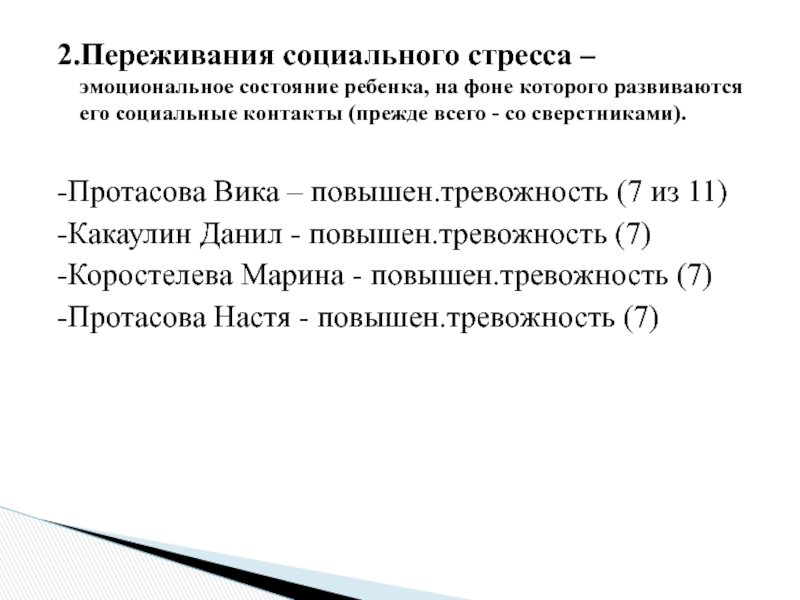 2.Переживания социального стресса – эмоциональное состояние ребенка, на фоне которого развиваются его социальные контакты (прежде всего - со сверстниками).

-Протасова Вика – повышен.тревожность (7 из 11)
-Какаулин Данил - повышен.тревожность (7)
-Коростелева Марина - повышен.тревожность (7)
-Протасова Настя - повышен.тревожность (7)